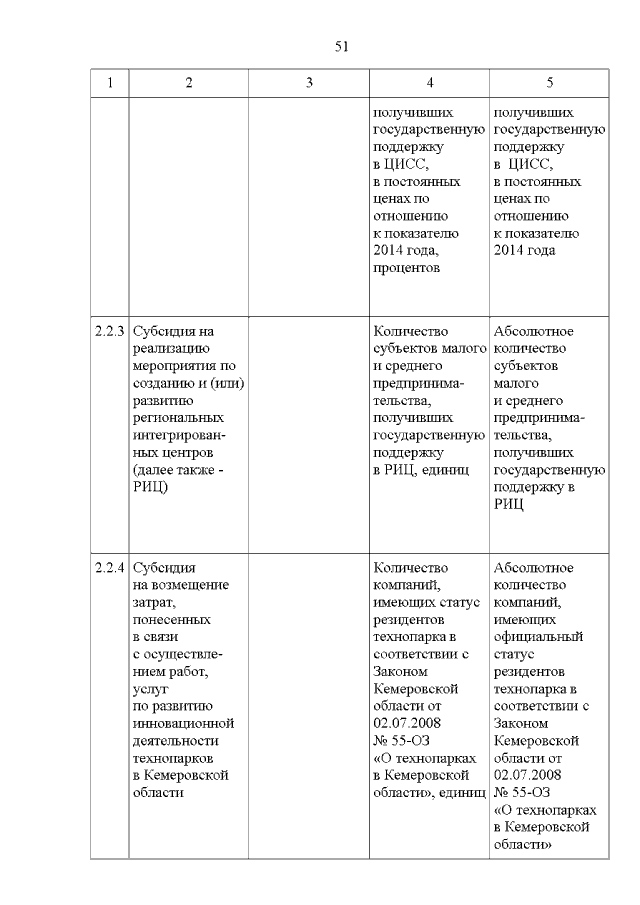 51

| 1 | 2 | 3 | 4 | 5 |
|---|---|---|---|---|
| | | | получивших государственную поддержку в ЦИСС, в постоянных ценах по отношению к показателю 2014 года, процентов | получивших государственную поддержку в ЦИСС, в постоянных ценах по отношению к показателю 2014 года |
| 2.2.3 | Субсидия на реализацию мероприятия по созданию и (или) развитию региональных интегрированных центров (далее также - РИЦ) | | Количество субъектов малого и среднего предпринимательства, получивших государственную поддержку в РИЦ, единиц | Абсолютное количество субъектов малого и среднего предпринимательства, получивших государственную поддержку в РИЦ |
| 2.2.4 | Субсидия на возмещение затрат, понесенных в связи с осуществлением работ, услуг по развитию инновационной деятельности технопарков в Кемеровской области | | Количество компаний, имеющих статус резидентов технопарка в соответствии с Законом Кемеровской области от 02.07.2008 № 55-ОЗ «О технопарках в Кемеровской области», единиц | Абсолютное количество компаний, имеющих официальный статус резидентов технопарка в соответствии с Законом Кемеровской области от 02.07.2008 № 55-ОЗ «О технопарках в Кемеровской области» |